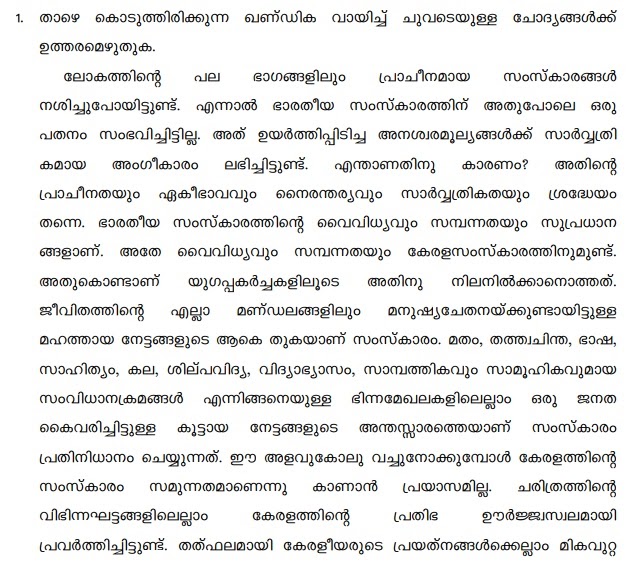 1. താഴെ കൊടുത്തിരിക്കുന്ന ഖണ്ഡിക വായിച്ച് ചുവടെയുള്ള ചോദ്യങ്ങൾക്ക് ഉത്തരമെഴുതുക.

ലോകത്തിന്റെ പല ഭാഗങ്ങളിലും പ്രാചീനമായ സംസ്കാരങ്ങൾ നശിച്ചുപോയിട്ടുണ്ട്. എന്നാൽ ഭാരതീയ സംസ്കാരത്തിന് അതുപോലെ ഒരു പതനം സംഭവിച്ചിട്ടില്ല. അത് ഉയർത്തിപ്പിടിച്ച അനശ്വരമൂല്യങ്ങൾക്ക് സാർവ്വത്രികമായ അംഗീകാരം ലഭിച്ചിട്ടുണ്ട്. എന്താണതിനു കാരണം? അതിന്റെ പ്രാചീനതയും ഏകീഭാവവും നൈരന്തര്യവും സാർവ്വത്രികതയും ശ്രദ്ധേയം തന്നെ. ഭാരതീയ സംസ്കാരത്തിന്റെ വൈവിധ്യവും സമ്പന്നതയും സുപ്രധാനങ്ങളാണ്. അതേ വൈവിധ്യവും സമ്പന്നതയും കേരളസംസ്കാരത്തിനുമുണ്ട്. അതുകൊണ്ടാണ് യുഗപ്പകർച്ചകളിലൂടെ അതിനു നിലനിൽക്കാനൊത്തത്. ജീവിതത്തിന്റെ എല്ലാ മണ്ഡലങ്ങളിലും മനുഷ്യചേതനയ്ക്കുണ്ടായിട്ടുള്ള മഹത്തായ നേട്ടങ്ങളുടെ ആകെ തുകയാണ് സംസ്കാരം. മതം, തത്ത്വചിന്ത, ഭാഷ, സാഹിത്യം, കല, ശില്പവിദ്യ, വിദ്യാഭ്യാസം, സാമ്പത്തികവും സാമൂഹികവുമായ സംവിധാനക്രമങ്ങൾ എന്നിങ്ങനെയുള്ള ഭിന്നമേഖലകളിലെല്ലാം ഒരു ജനത കൈവരിച്ചിട്ടുള്ള കൂട്ടായ നേട്ടങ്ങളുടെ അന്തസ്സാരത്തെയാണ് സംസ്കാരം പ്രതിനിധാനം ചെയ്യുന്നത്. ഈ അളവുകോലു വച്ചുനോക്കുമ്പോൾ കേരളത്തിന്റെ സംസ്കാരം സമുന്നതമാണെന്നു കാണാൻ പ്രയാസമില്ല. ചരിത്രത്തിന്റെ വിഭിന്നഘട്ടങ്ങളിലെല്ലാം കേരളത്തിന്റെ പ്രതിഭ ഊർജ്ജസ്വലമായി പ്രവർത്തിച്ചിട്ടുണ്ട്. തത്ഫലമായി കേരളീയരുടെ പ്രയത്നങ്ങൾക്കെല്ലാം മികവുറ്റ